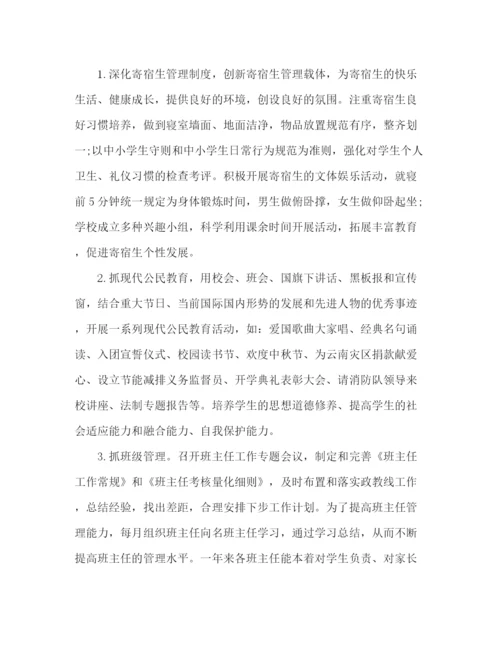 1.深化寄宿生管理制度，创新寄宿生管理载体，为寄宿生的快乐生活、健康成长，提供良好的环境，创设良好的氛围。注重寄宿生良好习惯培养，做到寝室墙面、地面洁净，物品放置规范有序，整齐划一;以中小学生守则和中小学生日常行为规范为准则，强化对学生个人卫生、礼仪习惯的检查考评。积极开展寄宿生的文体娱乐活动，就寝前5分钟统一规定为身体锻炼时间，男生做俯卧撑，女生做仰卧起坐;学校成立多种兴趣小组，科学利用课余时间开展活动，拓展丰富教育，促进寄宿生个性发展。

2.抓现代公民教育，用校会、班会、国旗下讲话、黑板报和宣传窗，结合重大节日、当前国际国内形势的发展和先进人物的优秀事迹，开展一系列现代公民教育活动，如：爱国歌曲大家唱、经典名句诵读、入团宣誓仪式、校园读书节、欢度中秋节、为云南灾区捐款献爱心、设立节能减排义务监督员、开学典礼表彰大会、请消防队领导来校讲座、法制专题报告等。培养学生的思想道德修养、提高学生的社会适应能力和融合能力、自我保护能力。

3.抓班级管理。召开班主任工作专题会议，制定和完善《班主任工作常规》和《班主任考核量化细则》，及时布置和落实政教线工作，总结经验，找出差距，合理安排下步工作计划。为了提高班主任管理能力，每月组织班主任向名班主任学习，通过学习总结，从而不断提高班主任的管理水平。一年来各班主任能本着对学生负责、对家长